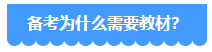 备考为什么需要教材?